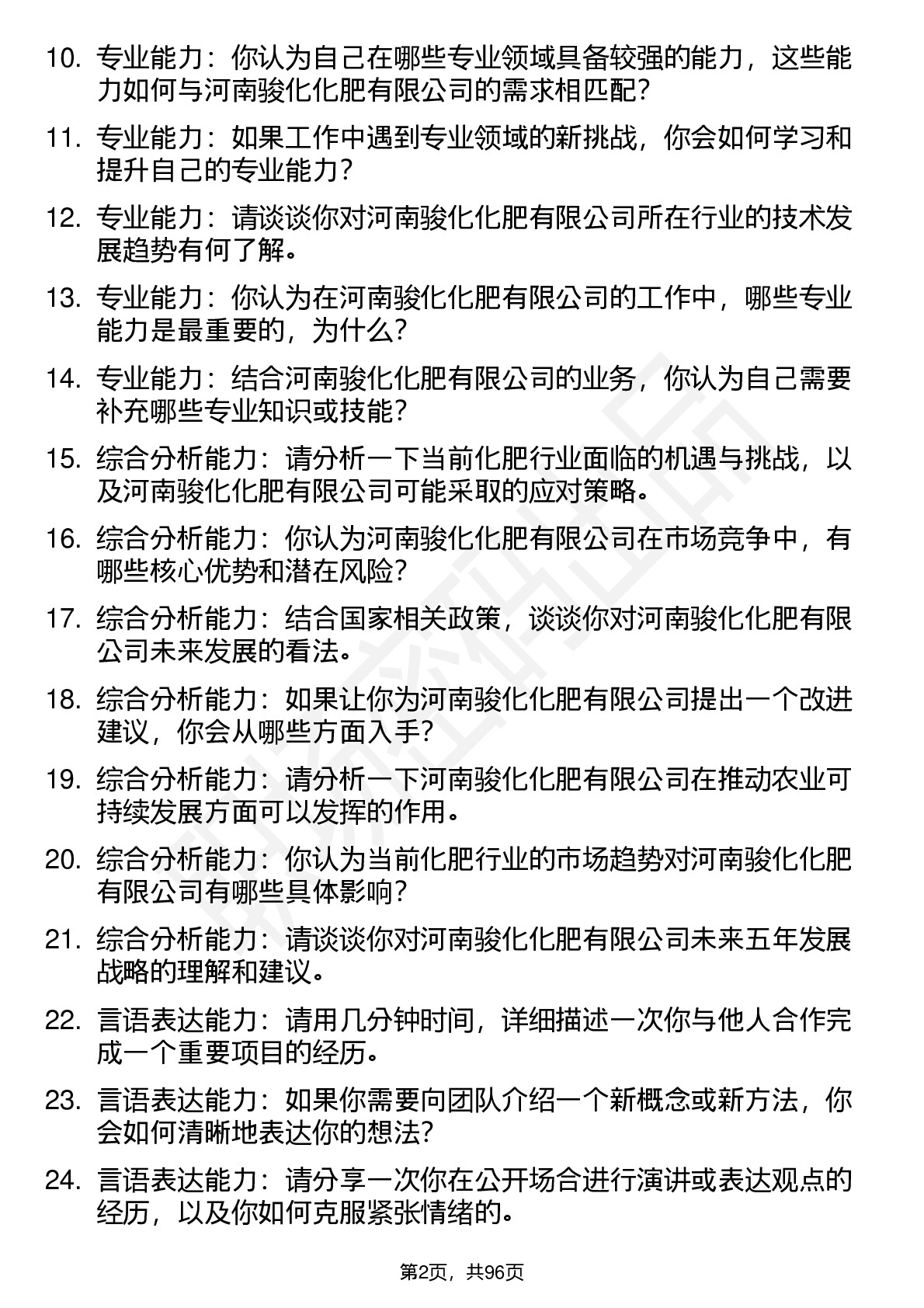 10. 专业能力：你认为自己在哪些专业领域具备较强的能力，这些能力如何与河南骏化化肥有限公司的需求相匹配？

11. 专业能力：如果工作中遇到专业领域的新挑战，你会如何学习和提升自己的专业能力？

12. 专业能力：请谈谈你对河南骏化化肥有限公司所在行业的技术发展趋势有何了解。

13. 专业能力：你认为在河南骏化化肥有限公司的工作中，哪些专业能力是最重要的，为什么？

14. 专业能力：结合河南骏化化肥有限公司的业务，你认为自己需要补充哪些专业知识或技能？

15. 综合分析能力：请分析一下当前化肥行业面临的机遇与挑战，以及河南骏化化肥有限公司可能采取的应对策略。

16. 综合分析能力：你认为河南骏化化肥有限公司在市场竞争中，有哪些核心优势和潜在风险？

17. 综合分析能力：结合国家相关政策，谈谈你对河南骏化化肥有限公司未来发展的看法。

18. 综合分析能力：如果让你为河南骏化化肥有限公司提出一个改进建议，你会从哪些方面入手？

19. 综合分析能力：请分析一下河南骏化化肥有限公司在推动农业可持续发展方面可以发挥的作用。

20. 综合分析能力：你认为当前化肥行业的市场趋势对河南骏化化肥有限公司有哪些具体影响？

21. 综合分析能力：请谈谈你对河南骏化化肥有限公司未来五年发展战略的理解和建议。

22. 言语表达能力：请用几分钟时间，详细描述一次你与他人合作完成一个重要项目的经历。

23. 言语表达能力：如果你需要向团队介绍一个新概念或新方法，你会如何清晰地表达你的想法？

24. 言语表达能力：请分享一次你在公开场合进行演讲或表达观点的经历，以及你如何克服紧张情绪的。

第2页，共96页